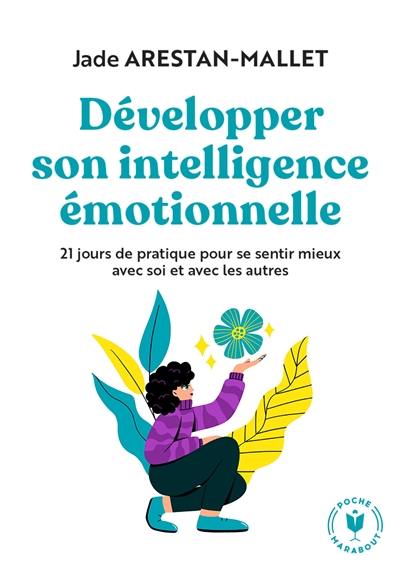 Jade ARESTAN-MALLET

Développer son intelligence émotionnelle

21 jours de pratique pour se sentir mieux avec soi et avec les autres

POCHE
MARABOUT